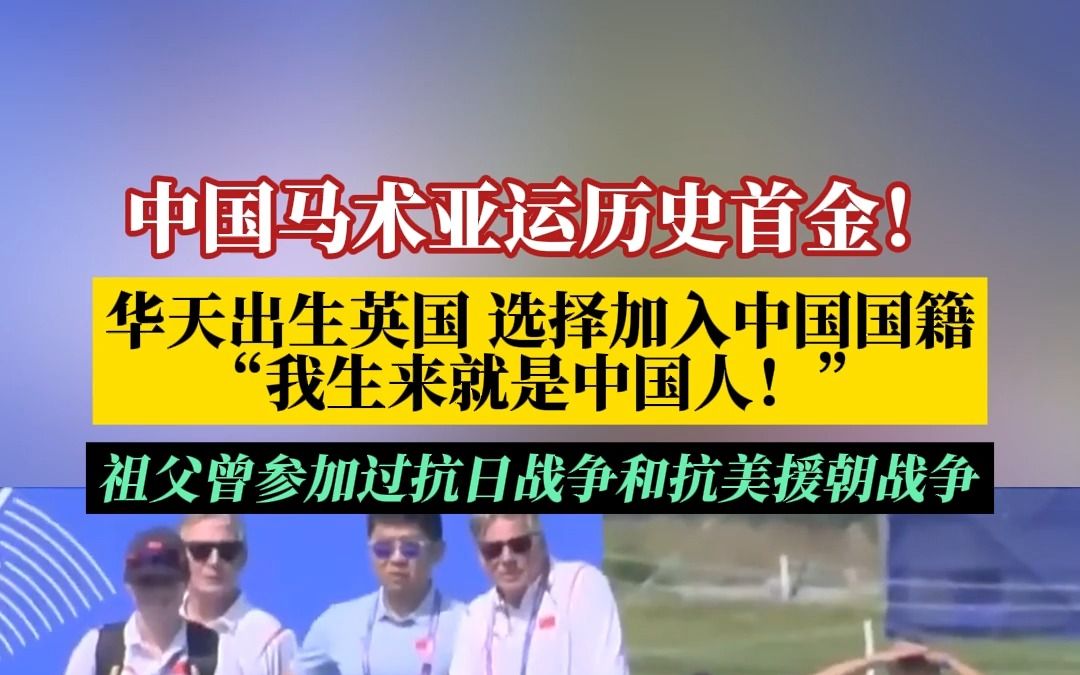 中国马术亚运历史首金！

华天出生英国 选择加入中国国籍
“我生来就是中国人！”

祖父曾参加过抗日战争和抗美援朝战争